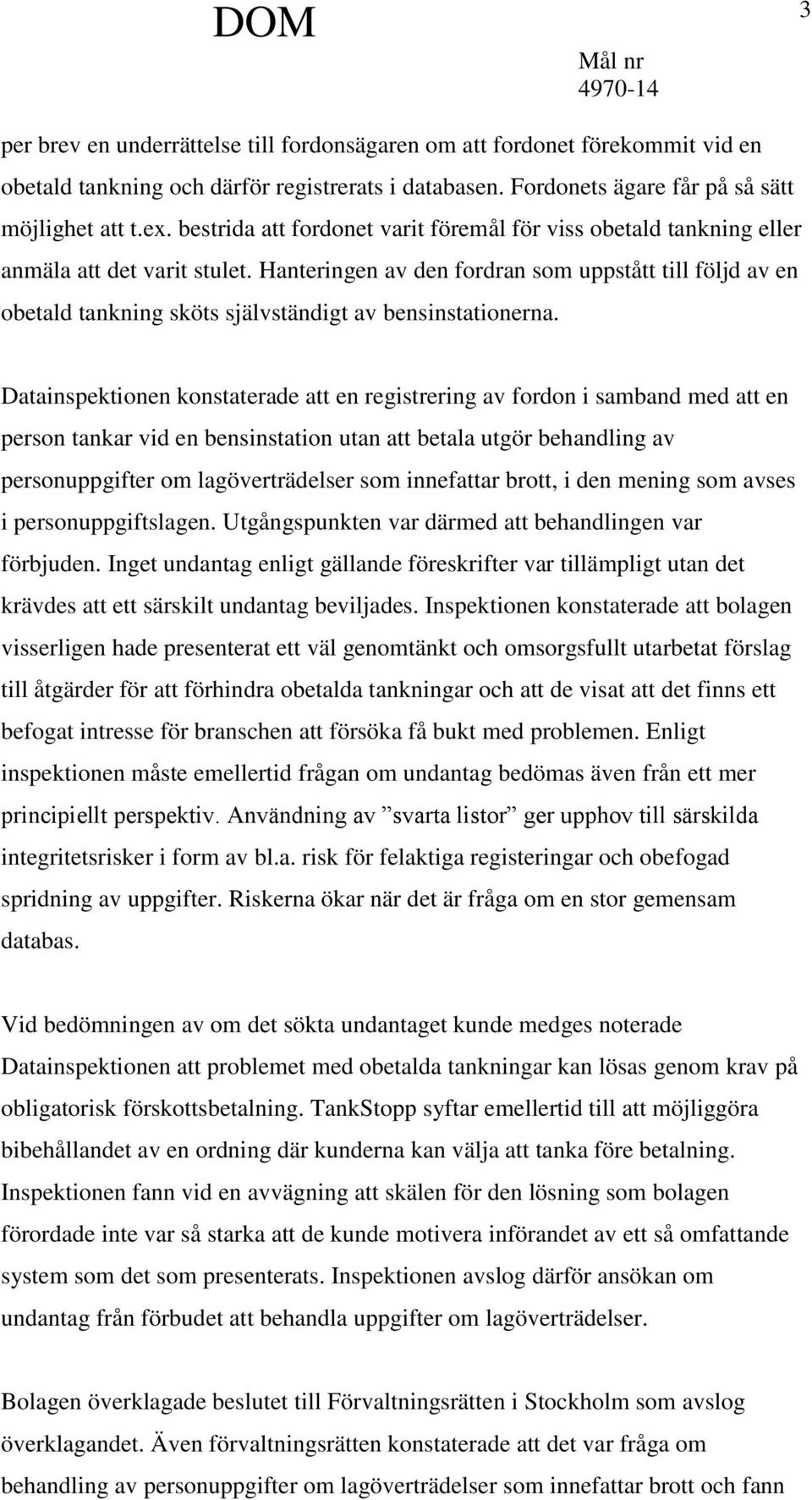 DOM

3

Mål nr
4970-14

per brev en underrättelse till fordonsägaren om att fordonet förekommit vid en obetald tankning och därför registrerats i databasen. Fordonets ägare får på så sätt möjlighet att t.ex. bestrida att fordonet varit föremål för viss obetald tankning eller anmäla att det varit stulet. Hanteringen av den fordran som uppstått till följd av en obetald tankning sköts självständigt av bensinstationerna.

Datainspektionen konstaterade att en registrering av fordon i samband med att en person tankar vid en bensinstation utan att betala utgör behandling av personuppgifter om lagöverträdelser som innefattar brott, i den mening som avses i personuppgiftslagen. Utgångspunkten var därmed att behandlingen var förbjuden. Inget undantag enligt gällande föreskrifter var tillämpligt utan det krävdes att ett särskilt undantag beviljades. Inspektionen konstaterade att bolagen visserligen hade presenterat ett väl genomtänkt och omsorgsfullt utarbetat förslag till åtgärder för att förhindra obetalda tankningar och att de visat att det finns ett befogat intresse för branschen att försöka få bukt med problemen. Enligt inspektionen måste emellertid frågan om undantag bedömas även från ett mer principiellt perspektiv. Användning av ”svarta listor” ger upphov till särskilda integritetsrisker i form av bl.a. risk för felaktiga registeringar och obefogad spridning av uppgifter. Riskerna ökar när det är fråga om en stor gemensam databas.

Vid bedömningen av om det sökta undantaget kunde medges noterade Datainspektionen att problemet med obetalda tankningar kan lösas genom krav på obligatorisk förskottsbetalning. TankStopp syftar emellertid till att möjliggöra bibehållandet av en ordning där kunderna kan välja att tanka före betalning. Inspektionen fann vid en avvägning att skälen för den lösning som bolagen förordade inte var så starka att de kunde motivera införandet av ett så omfattande system som det som presenterats. Inspektionen avslog därför ansökan om undantag från förbudet att behandla uppgifter om lagöverträdelser.

Bolagen överklagade beslutet till Förvaltningsrätten i Stockholm som avslog överklagandet. Även förvaltningsrätten konstaterade att det var fråga om behandling av personuppgifter om lagöverträdelser som innefattar brott och fann